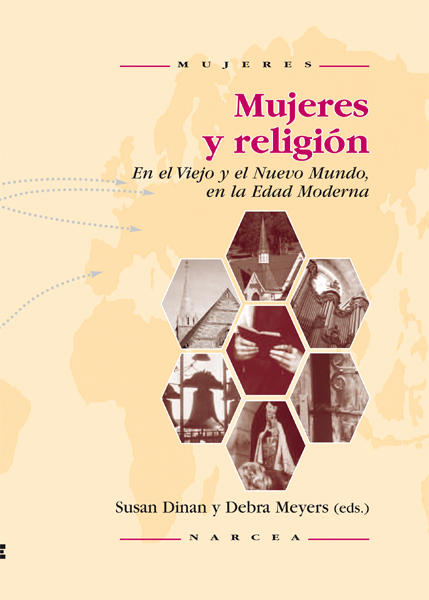 MUJERES

Mujeres y religión

En el Viejo y el Nuevo Mundo, en la Edad Moderna

Susan Dinan y Debra Meyers (eds.)

NARCEA